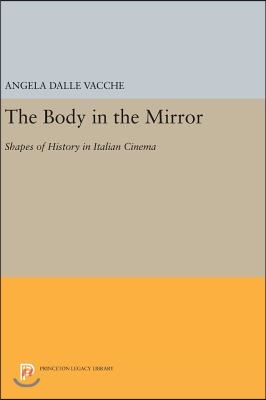 ANGELA DALLE VACCHE

The Body in the Mirror

Shapes of History in Italian Cinema

PRINCETON LEGACY LIBRARY